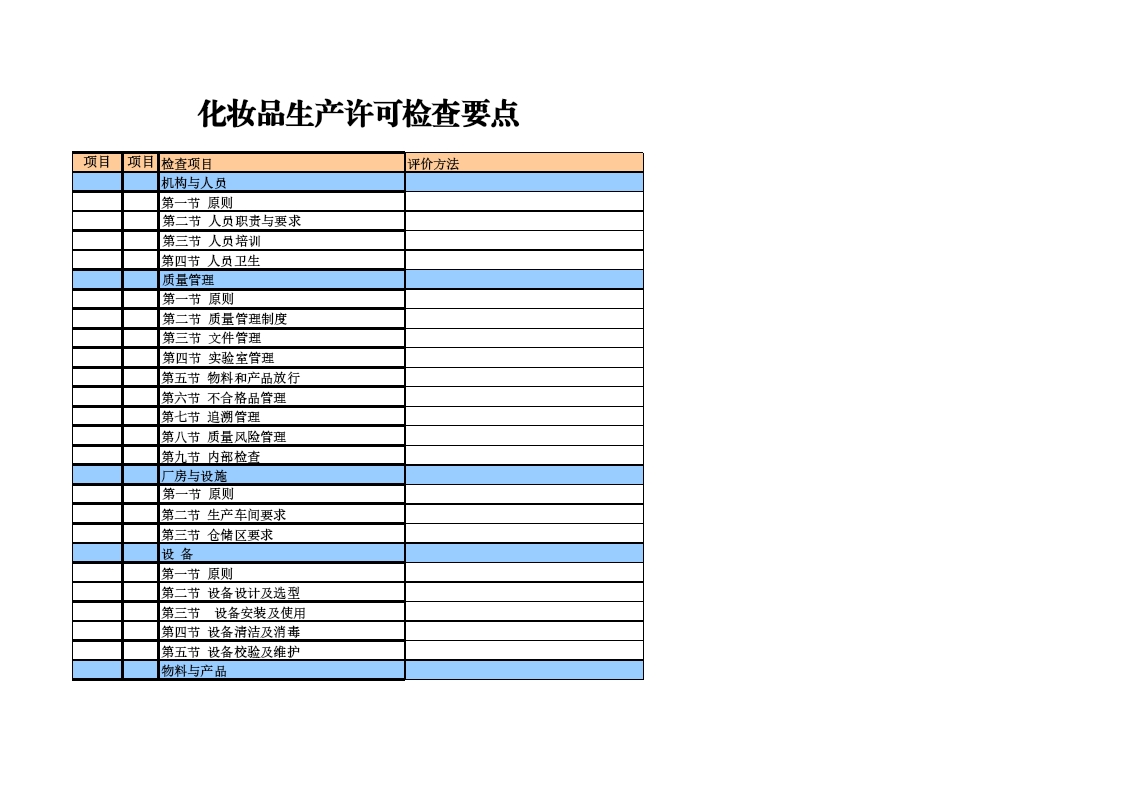 化妆品生产许可检查要点

| 项目 | 项目 | 检查项目 | 评价方法 |
|---|---|---|---|
| | | 机构与人员 | |
| | | 第一节 原则 | |
| | | 第二节 人员职责与要求 | |
| | | 第三节 人员培训 | |
| | | 第四节 人员卫生 | |
| | | 质量管理 | |
| | | 第一节 原则 | |
| | | 第二节 质量管理制度 | |
| | | 第三节 文件管理 | |
| | | 第四节 实验室管理 | |
| | | 第五节 物料和产品放行 | |
| | | 第六节 不合格品管理 | |
| | | 第七节 追溯管理 | |
| | | 第八节 质量风险管理 | |
| | | 第九节 内部检查 | |
| | | 厂房与设施 | |
| | | 第一节 原则 | |
| | | 第二节 生产车间要求 | |
| | | 第三节 仓储区要求 | |
| | | 设 备 | |
| | | 第一节 原则 | |
| | | 第二节 设备设计及选型 | |
| | | 第三节 设备安装及使用 | |
| | | 第四节 设备清洁及消毒 | |
| | | 第五节 设备校验及维护 | |
| | | 物料与产品 | |